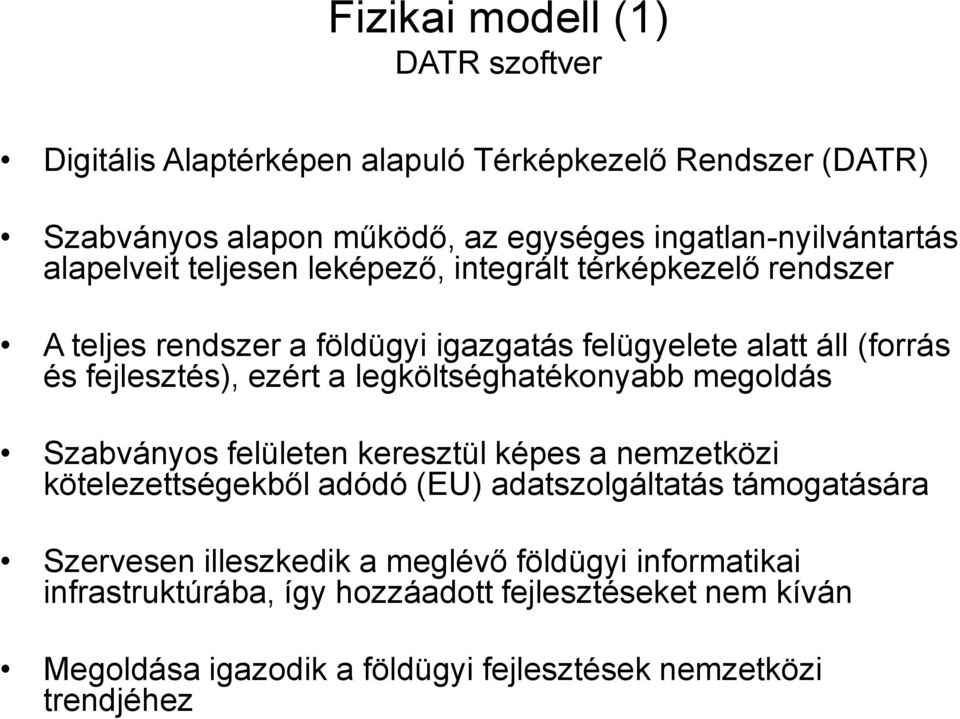 Fizikai modell (1)
DATR szoftver

• Digitális Alaptérképen alapuló Térképkezelő Rendszer (DATR)

• Szabványos alapon működő, az egységes ingatlan-nyilvántartás alapelveit teljesen leképező, integrált térképkezelő rendszer

• A teljes rendszer a földügyi igazgatás felügyelete alatt áll (forrás és fejlesztés), ezért a legköltséghatékonyabb megoldás

• Szabványos felületen keresztül képes a nemzetközi kötelezettségekből adódó (EU) adatszolgáltatás támogatására

• Szervesen illeszkedik a meglévő földügyi informatikai infrastruktúrába, így hozzáadott fejlesztéseket nem kíván

• Megoldása igazodik a földügyi fejlesztések nemzetközi trendjéhez